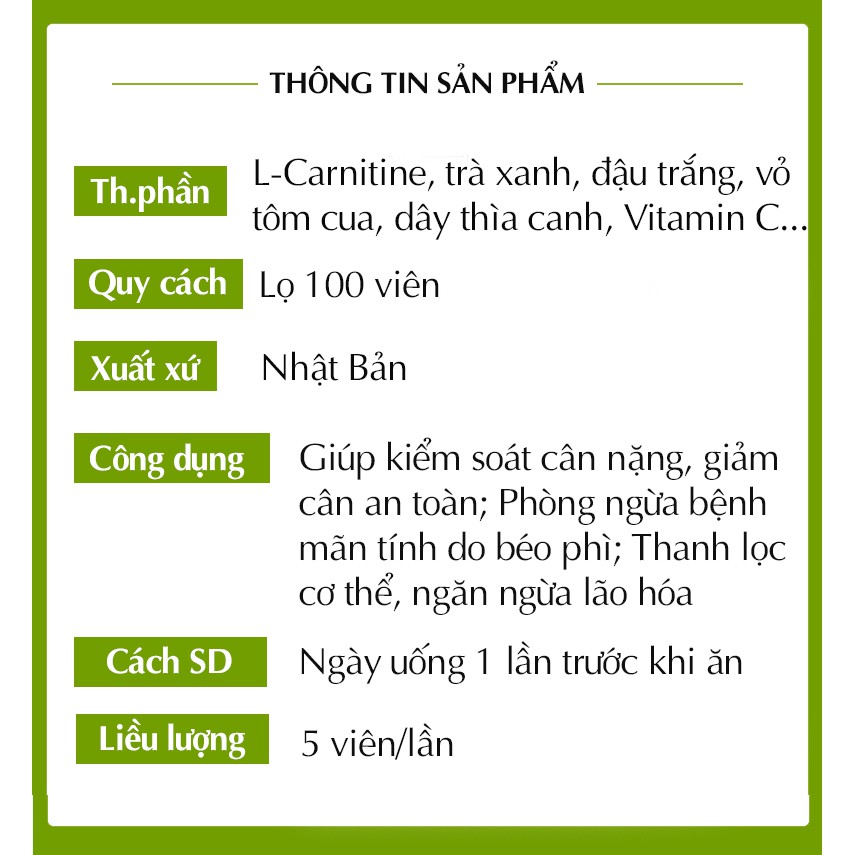 THÔNG TIN SẢN PHẨM

Th.phần
L-Carnitine, trà xanh, đậu trắng, vỏ tôm cua, dây thìa canh, Vitamin C...

Quy cách
Lọ 100 viên

Xuất xứ
Nhật Bản

Công dụng
Giúp kiểm soát cân nặng, giảm cân an toàn; Phòng ngừa bệnh mãn tính do béo phì; Thanh lọc cơ thể, ngăn ngừa lão hóa

Cách SD
Ngày uống 1 lần trước khi ăn

Liều lượng
5 viên/lần